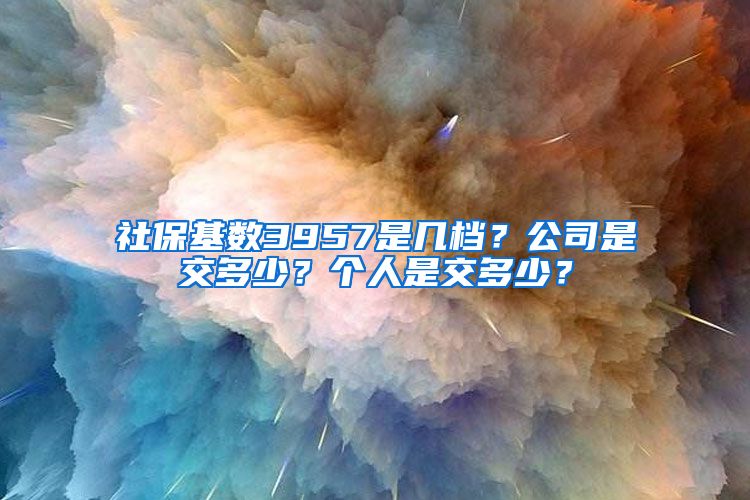 社保基数3957是几档？公司是交多少？个人是交多少？